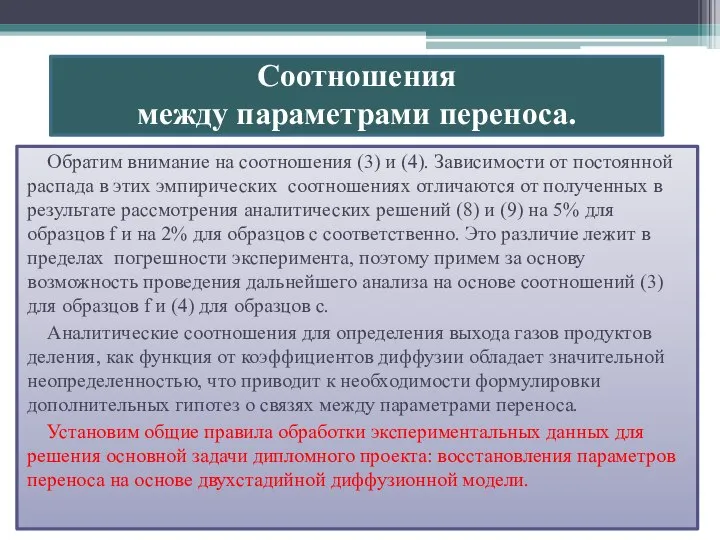 Соотношения
между параметрами переноса.

Обратим внимание на соотношения (3) и (4). Зависимости от постоянной распада в этих эмпирических соотношениях отличаются от полученных в результате рассмотрения аналитических решений (8) и (9) на 5% для образцов f и на 2% для образцов c соответственно. Это различие лежит в пределах погрешности эксперимента, поэтому примем за основу возможность проведения дальнейшего анализа на основе соотношений (3) для образцов f и (4) для образцов c.

Аналитические соотношения для определения выхода газов продуктов деления, как функция от коэффициентов диффузии обладает значительной неопределенностью, что приводит к необходимости формулировки дополнительных гипотез о связях между параметрами переноса.

Установим общие правила обработки экспериментальных данных для решения основной задачи дипломного проекта: восстановления параметров переноса на основе двухстадийной диффузионной модели.